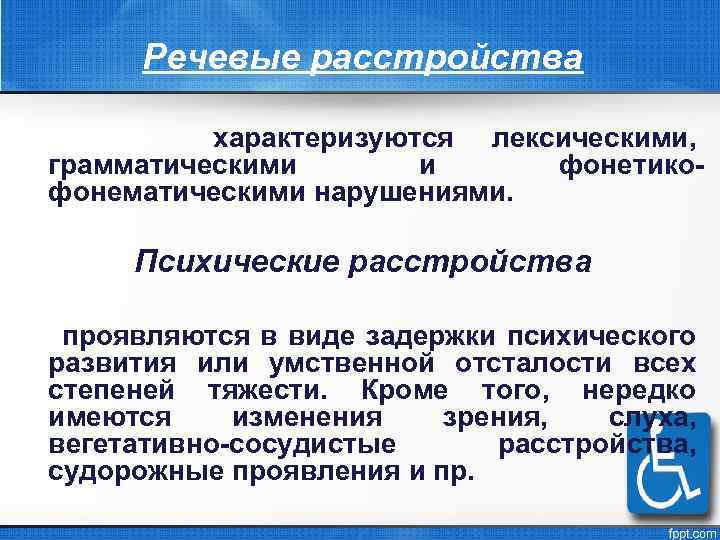 Речевые расстройства

характеризуются лексическими, грамматическими и фонетико-фонематическими нарушениями.

Психические расстройства

проявляются в виде задержки психического развития или умственной отсталости всех степеней тяжести. Кроме того, нередко имеются изменения зрения, слуха, вегетативно-сосудистые расстройства, судорожные проявления и пр.

fppt.com